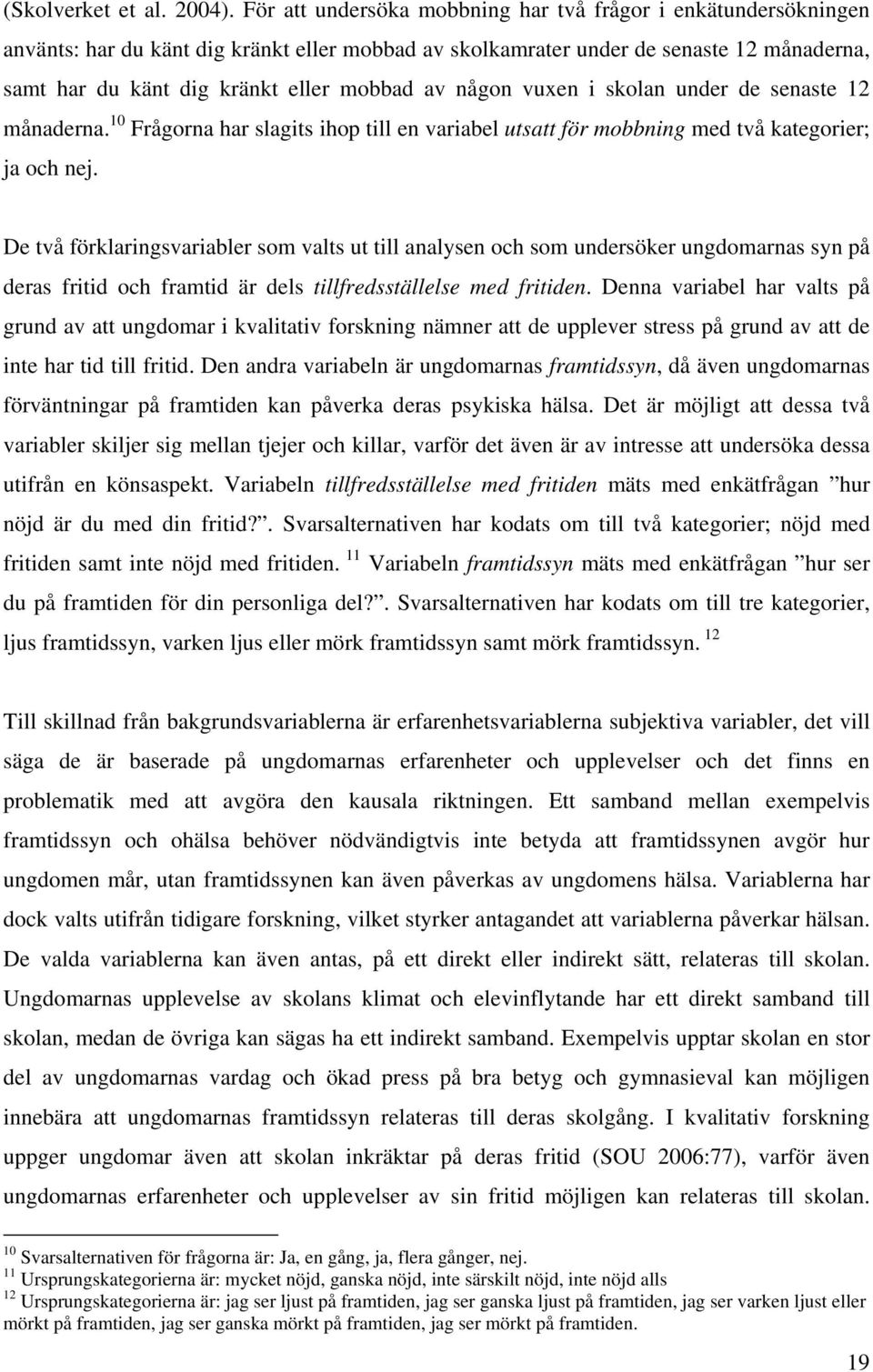 (Skolverket et al. 2004). För att undersöka mobbning har två frågor i enkätundersökningen använts: har du känt dig kränkt eller mobbad av skolkamrater under de senaste 12 månaderna, samt har du känt dig kränkt eller mobbad av någon vuxen i skolan under de senaste 12 månaderna.$^{10}$ Frågorna har slagits ihop till en variabel utsatt för mobbning med två kategorier; ja och nej.

De två förklaringsvariabler som valts ut till analysen och som undersöker ungdomarnas syn på deras fritid och framtid är dels tillfredsställelse med fritiden. Denna variabel har valts på grund av att ungdomar i kvalitativ forskning nämner att de upplever stress på grund av att de inte har tid till fritid. Den andra variabeln är ungdomarnas framtidssyn, då även ungdomarnas förväntningar på framtiden kan påverka deras psykiska hälsa. Det är möjligt att dessa två variabler skiljer sig mellan tjejer och killar, varför det även är av intresse att undersöka dessa utifrån en könsaspekt. Variabeln tillfredsställelse med fritiden mäts med enkätfrågan ”hur nöjd är du med din fritid?”. Svarsalternativen har kodats om till två kategorier; nöjd med fritiden samt inte nöjd med fritiden. $^{11}$ Variabeln framtidssyn mäts med enkätfrågan ”hur ser du på framtiden för din personliga del?”. Svarsalternativen har kodats om till tre kategorier, ljus framtidssyn, varken ljus eller mörk framtidssyn samt mörk framtidssyn. $^{12}$

Till skillnad från bakgrundsvariablerna är erfarenhetsvariablerna subjektiva variabler, det vill säga de är baserade på ungdomarnas erfarenheter och upplevelser och det finns en problematik med att avgöra den kausala riktningen. Ett samband mellan exempelvis framtidssyn och ohälsa behöver nödvändigtvis inte betyda att framtidssynen avgör hur ungdomen mår, utan framtidssynen kan även påverkas av ungdomens hälsa. Variablerna har dock valts utifrån tidigare forskning, vilket styrker antagandet att variablerna påverkar hälsan. De valda variablerna kan även antas, på ett direkt eller indirekt sätt, relateras till skolan. Ungdomarnas upplevelse av skolans klimat och elevinflytande har ett direkt samband till skolan, medan de övriga kan sägas ha ett indirekt samband. Exempelvis upptar skolan en stor del av ungdomarnas vardag och ökad press på bra betyg och gymnasieval kan möjligen innebära att ungdomarnas framtidssyn relateras till deras skolgång. I kvalitativ forskning uppger ungdomar även att skolan inkräktar på deras fritid (SOU 2006:77), varför även ungdomarnas erfarenheter och upplevelser av sin fritid möjligen kan relateras till skolan.

$^{10}$ Svarsalternativen för frågorna är: Ja, en gång, ja, flera gånger, nej.
$^{11}$ Ursprungskategorierna är: mycket nöjd, ganska nöjd, inte särskilt nöjd, inte nöjd alls
$^{12}$ Ursprungskategorierna är: jag ser ljust på framtiden, jag ser ganska ljust på framtiden, jag ser varken ljust eller mörkt på framtiden, jag ser ganska mörkt på framtiden, jag ser mörkt på framtiden.

19